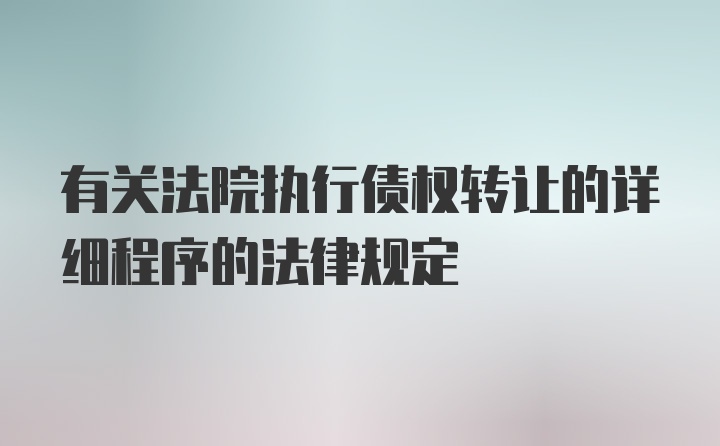 有关法院执行债权转让的详细程序的法律规定